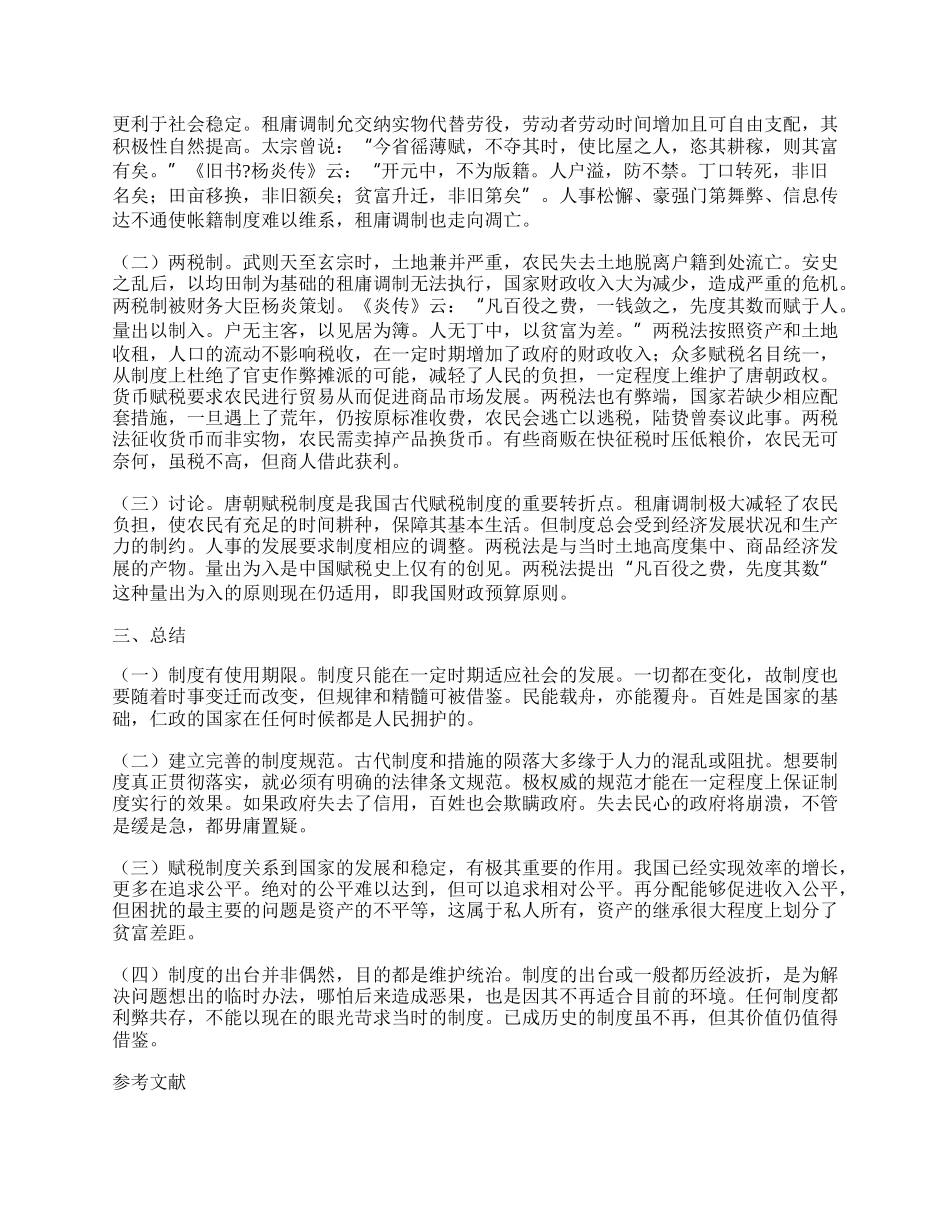 更利于社会稳定。租庸调制允交纳实物代替劳役，劳动者劳动时间增加且可自由支配，其积极性自然提高。太宗曾说：“今省徭薄赋，不夺其时，使比屋之人，恣其耕稼，则其富有矣。”《旧书?杨炎传》云：“开元中，不为版籍。人户溢，防不禁。丁口转死，非旧名矣；田亩移换，非旧额矣；贫富升迁，非旧第矣”。人事松懈、豪强门第舞弊、信息传达不通使帐籍制度难以维系，租庸调制也走向凋亡。

（二）两税制。武则天至玄宗时，土地兼并严重，农民失去土地脱离户籍到处流亡。安史之乱后，以均田制为基础的租庸调制无法执行，国家财政收入大为减少，造成严重的危机。两税制被财务大臣杨炎策划。《炎传》云：“凡百役之费，一钱敛之，先度其数而赋于人。量出以制入。户无主客，以见居为簿。人无丁中，以贫富为差。”两税法按照资产和土地收租，人口的流动不影响税收，在一定时期增加了政府的财政收入；众多赋税名目统一，从制度上杜绝了官吏作弊摊派的可能，减轻了人民的负担，一定程度上维护了唐朝政权。货币赋税要求农民进行贸易从而促进商品市场发展。两税法也有弊端，国家若缺少相应配套措施，一旦遇上了荒年，仍按原标准收费，农民会逃亡以逃税，陆贽曾奏议此事。两税法征收货币而非实物，农民需卖掉产品换货币。有些商贩在快征税时压低粮价，农民无可奈何，虽税不高，但商人借此获利。

（三）讨论。唐朝赋税制度是我国古代赋税制度的重要转折点。租庸调制极大减轻了农民负担，使农民有充足的时间耕种，保障其基本生活。但制度总会受到经济发展状况和生产力的制约。人事的发展要求制度相应的调整。两税法是与当时土地高度集中、商品经济发展的产物。量出为入是中国赋税史上仅有的创见。两税法提出“凡百役之费，先度其数”这种量出为入的原则现在仍适用，即我国财政预算原则。

三、总结

（一）制度有使用期限。制度只能在一定时期适应社会的发展。一切都在变化，故制度也要随着时事变迁而改变，但规律和精髓可被借鉴。民能载舟，亦能覆舟。百姓是国家的基础，仁政的国家在任何时候都是人民拥护的。

（二）建立完善的制度规范。古代制度和措施的陨落大多缘于人力的混乱或阻扰。想要制度真正贯彻落实，就必须有明确的法律条文规范。极权威的规范才能在一定程度上保证制度实行的效果。如果政府失去了信用，百姓也会欺瞒政府。失去民心的政府将崩溃，不管是缓是急，都毋庸置疑。

（三）赋税制度关系到国家的发展和稳定，有极其重要的作用。我国已经实现效率的增长，更多在追求公平。绝对的公平难以达到，但可以追求相对公平。再分配能够促进收入公平，但困扰的最主要的问题是资产的不平等，这属于私人所有，资产的继承很大程度上划分了贫富差距。

（四）制度的出台并非偶然，目的都是维护统治。制度的出台或一般都历经波折，是为解决问题想出的临时办法，哪怕后来造成恶果，也是因其不再适合目前的环境。任何制度都利弊共存，不能以现在的眼光苛求当时的制度。已成历史的制度虽不再，但其价值仍值得借鉴。

参考文献